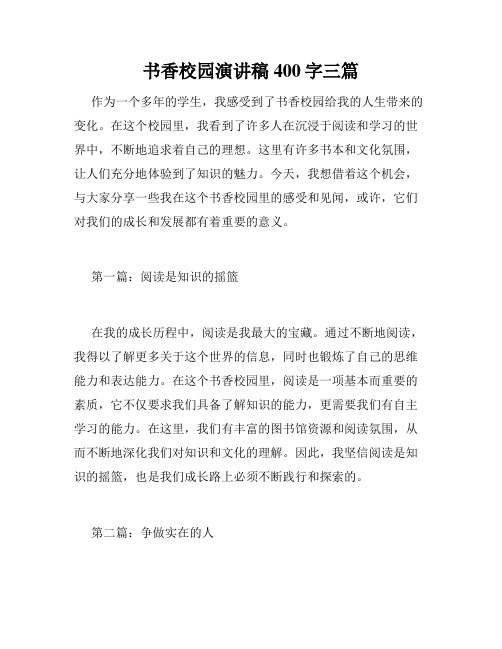 书香校园演讲稿 400 字三篇

作为一个多年的学生，我感受到了书香校园给我的人生带来的变化。在这个校园里，我看到了许多人在沉浸于阅读和学习的世界中，不断地追求着自己的理想。这里有许多书本和文化氛围，让人们充分地体验到了知识的魅力。今天，我想借着这个机会，与大家分享一些我在这个书香校园里的感受和见闻，或许，它们对我们的成长和发展都有着重要的意义。

第一篇：阅读是知识的摇篮

在我的成长历程中，阅读是我最大的宝藏。通过不断地阅读，我得以了解更多关于这个世界的信息，同时也锻炼了自己的思维能力和表达能力。在这个书香校园里，阅读是一项基本而重要的素质，它不仅要求我们具备了解知识的能力，更需要我们有自主学习的能力。在这里，我们有丰富的图书馆资源和阅读氛围，从而不断地深化我们对知识和文化的理解。因此，我坚信阅读是知识的摇篮，也是我们成长路上必须不断践行和探索的。

第二篇：争做实在的人